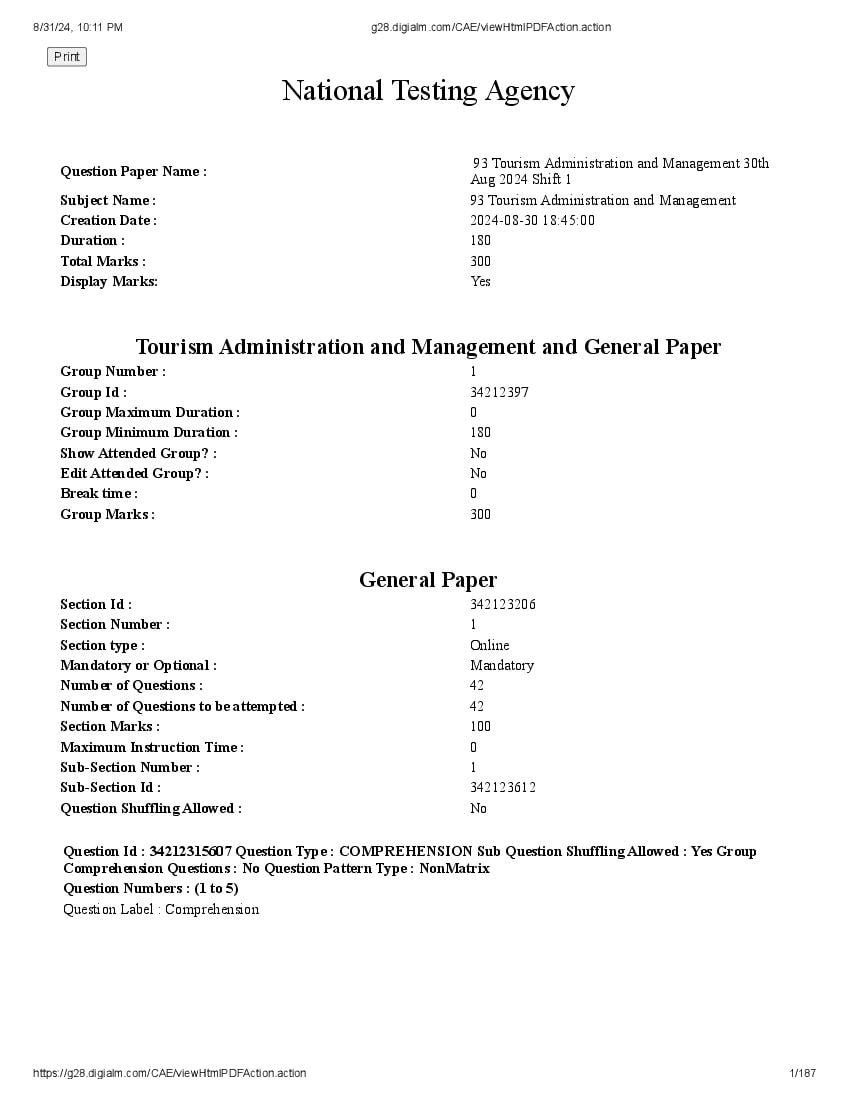 8/31/24, 10:11 PM
g28.digialm.com/CAE/viewHtmlPDFAction.action

Print

National Testing Agency

| | |
|---|---|
| Question Paper Name : | 93 Tourism Administration and Management 30th Aug 2024 Shift 1 |
| Subject Name : | 93 Tourism Administration and Management |
| Creation Date : | 2024-08-30 18:45:00 |
| Duration : | 180 |
| Total Marks : | 300 |
| Display Marks: | Yes |

Tourism Administration and Management and General Paper

| | |
|---|---|
| Group Number : | 1 |
| Group Id : | 34212397 |
| Group Maximum Duration : | 0 |
| Group Minimum Duration : | 180 |
| Show Attended Group? : | No |
| Edit Attended Group? : | No |
| Break time : | 0 |
| Group Marks : | 300 |

General Paper

| | |
|---|---|
| Section Id : | 342123206 |
| Section Number : | 1 |
| Section type : | Online |
| Mandatory or Optional : | Mandatory |
| Number of Questions : | 42 |
| Number of Questions to be attempted : | 42 |
| Section Marks : | 100 |
| Maximum Instruction Time : | 0 |
| Sub-Section Number : | 1 |
| Sub-Section Id : | 342123612 |
| Question Shuffling Allowed : | No |

Question Id : 34212315607 Question Type : COMPREHENSION Sub Question Shuffling Allowed : Yes Group Comprehension Questions : No Question Pattern Type : NonMatrix
Question Numbers : (1 to 5)
Question Label : Comprehension

https://g28.digialm.com/CAE/viewHtmlPDFAction.action
1/187